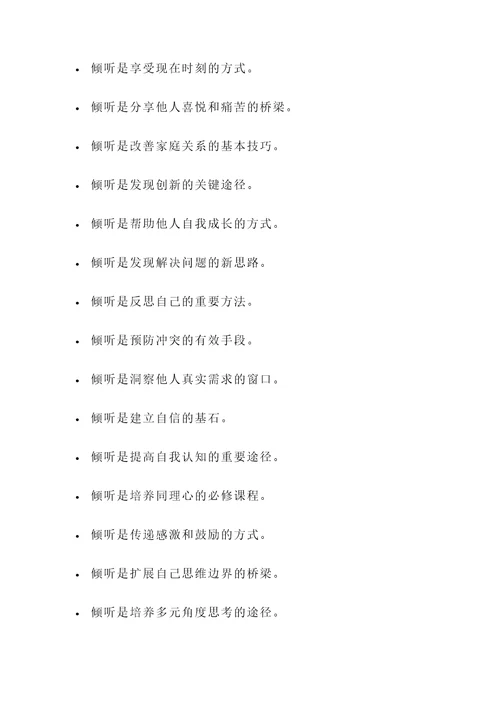 - 倾听是享受现在时刻的方式。
- 倾听是分享他人喜悦和痛苦的桥梁。
- 倾听是改善家庭关系的基本技巧。
- 倾听是发现创新的关键途径。
- 倾听是帮助他人自我成长的方式。
- 倾听是发现解决问题的新思路。
- 倾听是反思自己的重要方法。
- 倾听是预防冲突的有效手段。
- 倾听是洞察他人真实需求的窗口。
- 倾听是建立自信的基石。
- 倾听是提高自我认知的重要途径。
- 倾听是培养同理心的必修课程。
- 倾听是传递感激和鼓励的方式。
- 倾听是扩展自己思维边界的桥梁。
- 倾听是培养多元角度思考的途径。